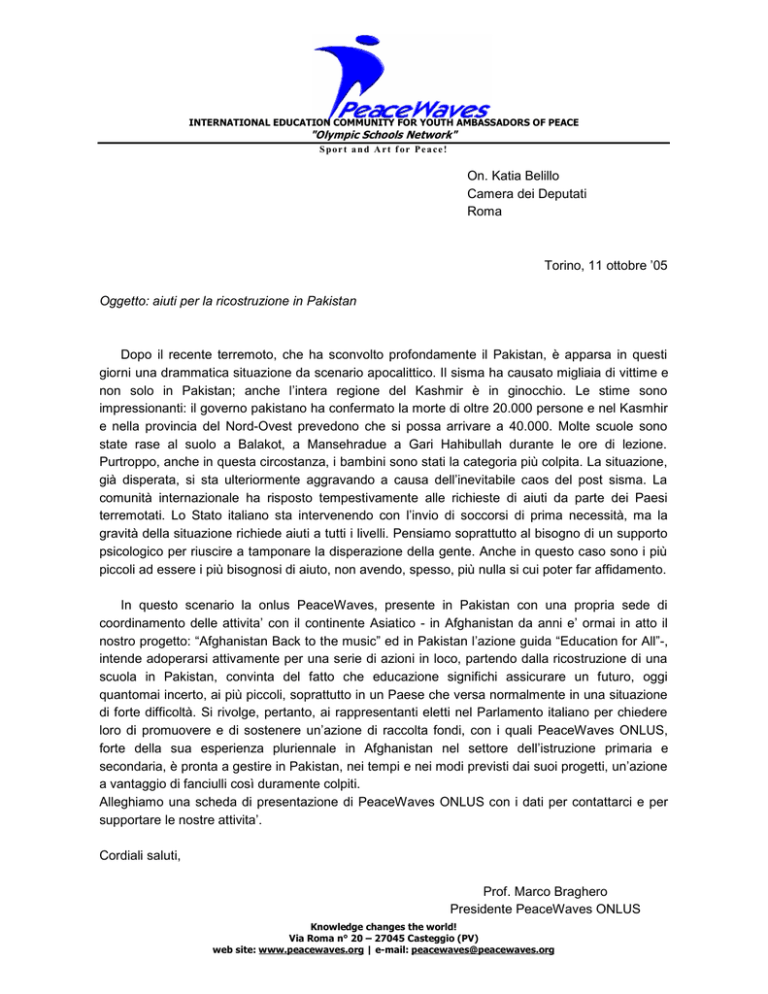 PeaceWaves
INTERNATIONAL EDUCATION COMMUNITY FOR YOUTH AMBASSADORS OF PEACE
"Olympic Schools Network"
Sport and Art for Peace!

On. Katia Belillo
Camera dei Deputati
Roma

Torino, 11 ottobre '05

Oggetto: aiuti per la ricostruzione in Pakistan

Dopo il recente terremoto, che ha sconvolto profondamente il Pakistan, è apparsa in questi giorni una drammatica situazione da scenario apocalittico. Il sisma ha causato migliaia di vittime e non solo in Pakistan; anche l'intera regione del Kashmir è in ginocchio. Le stime sono impressionanti: il governo pakistano ha confermato la morte di oltre 20.000 persone e nel Kasmhir e nella provincia del Nord-Ovest prevedono che si possa arrivare a 40.000. Molte scuole sono state rase al suolo a Balakot, a Mansehradue a Gari Hahibullah durante le ore di lezione. Purtroppo, anche in questa circostanza, i bambini sono stati la categoria più colpita. La situazione, già disperata, si sta ulteriormente aggravando a causa dell'inevitabile caos del post sisma. La comunità internazionale ha risposto tempestivamente alle richieste di aiuti da parte dei Paesi terremotati. Lo Stato italiano sta intervenendo con l'invio di soccorsi di prima necessità, ma la gravità della situazione richiede aiuti a tutti i livelli. Pensiamo soprattutto al bisogno di un supporto psicologico per riuscire a tamponare la disperazione della gente. Anche in questo caso sono i più piccoli ad essere i più bisognosi di aiuto, non avendo, spesso, più nulla si cui poter far affidamento.

In questo scenario la onlus PeaceWaves, presente in Pakistan con una propria sede di coordinamento delle attivita' con il continente Asiatico - in Afghanistan da anni e' ormai in atto il nostro progetto: "Afghanistan Back to the music" ed in Pakistan l'azione guida "Education for All"-, intende adoperarsi attivamente per una serie di azioni in loco, partendo dalla ricostruzione di una scuola in Pakistan, convinta del fatto che educazione significhi assicurare un futuro, oggi quantomai incerto, ai più piccoli, soprattutto in un Paese che versa normalmente in una situazione di forte difficoltà. Si rivolge, pertanto, ai rappresentanti eletti nel Parlamento italiano per chiedere loro di promuovere e di sostenere un'azione di raccolta fondi, con i quali PeaceWaves ONLUS, forte della sua esperienza pluriennale in Afghanistan nel settore dell'istruzione primaria e secondaria, è pronta a gestire in Pakistan, nei tempi e nei modi previsti dai suoi progetti, un'azione a vantaggio di fanciulli così duramente colpiti.
Alleghiamo una scheda di presentazione di PeaceWaves ONLUS con i dati per contattarci e per supportare le nostre attivita'.

Cordiali saluti,

Prof. Marco Braghero
Presidente PeaceWaves ONLUS

Knowledge changes the world!
Via Roma n° 20 – 27045 Casteggio (PV)
web site: www.peacewaves.org | e-mail: peacewaves@peacewaves.org